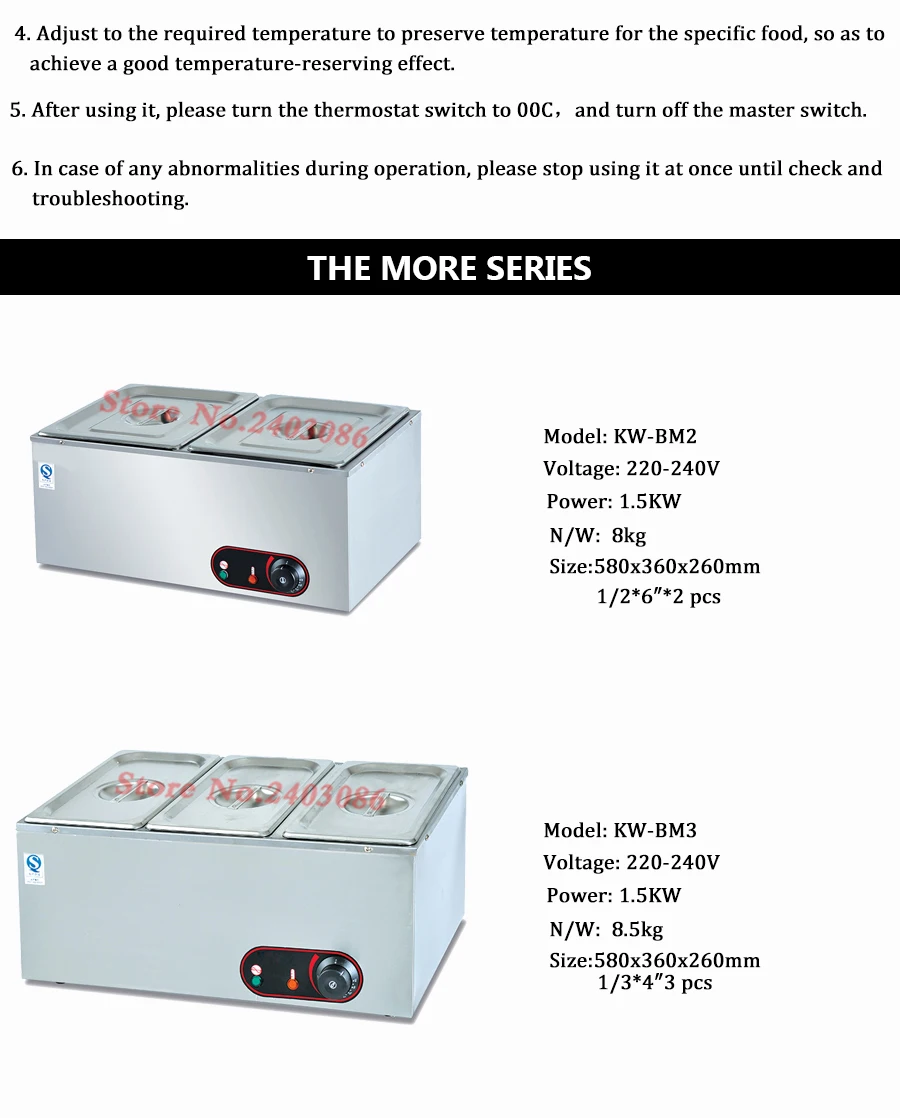 4. Adjust to the required temperature to preserve temperature for the specific food, so as to achieve a good temperature-reserving effect.

5. After using it, please turn the thermostat switch to 00C, and turn off the master switch.

6. In case of any abnormalities during operation, please stop using it at once until check and troubleshooting.

THE MORE SERIES

Model: KW-BM2
Voltage: 220-240V
Power: 1.5KW
N/W: 8kg
Size:580x360x260mm
1/2*6"*2 pcs

Model: KW-BM3
Voltage: 220-240V
Power: 1.5KW
N/W: 8.5kg
Size:580x360x260mm
1/3*4"3 pcs

Store No.2403086